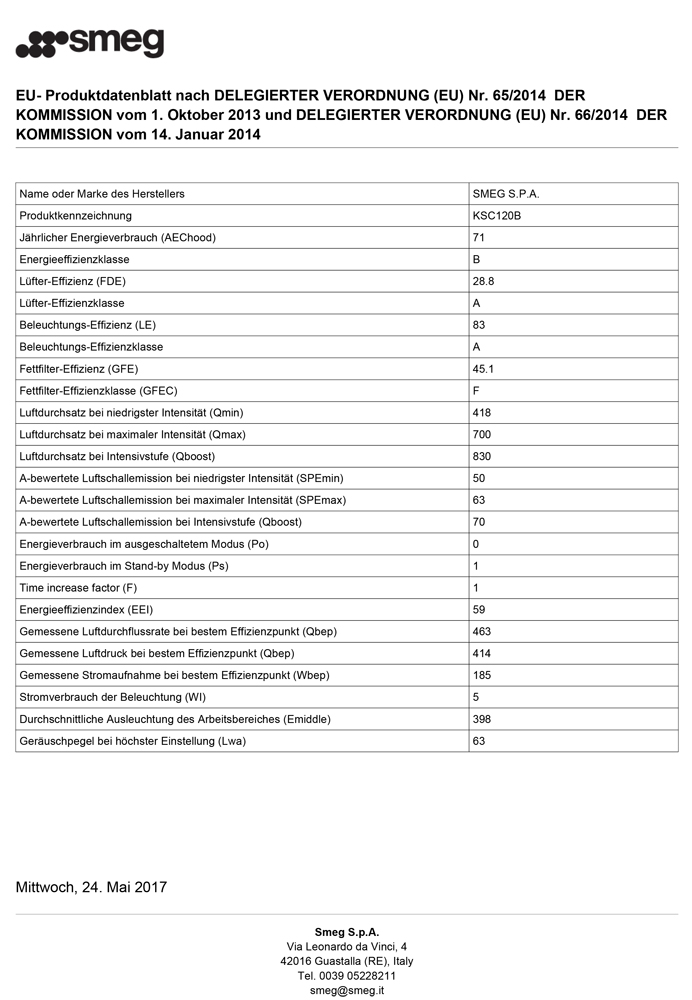 smeg

EU- Produktdatenblatt nach DELEGIERTER VERORDNUNG (EU) Nr. 65/2014 DER KOMMISSION vom 1. Oktober 2013 und DELEGIERTER VERORDNUNG (EU) Nr. 66/2014 DER KOMMISSION vom 14. Januar 2014

| | |
|---|---|
| Name oder Marke des Herstellers | SMEG S.P.A. |
| Produktkennzeichnung | KSC120B |
| Jährlicher Energieverbrauch (AEChood) | 71 |
| Energieeffizienzklasse | B |
| Lüfter-Effizienz (FDE) | 28.8 |
| Lüfter-Effizienzklasse | A |
| Beleuchtungs-Effizienz (LE) | 83 |
| Beleuchtungs-Effizienzklasse | A |
| Fettfilter-Effizienz (GFE) | 45.1 |
| Fettfilter-Effizienzklasse (GFEC) | F |
| Luftdurchsatz bei niedrigster Intensität (Qmin) | 418 |
| Luftdurchsatz bei maximaler Intensität (Qmax) | 700 |
| Luftdurchsatz bei Intensivstufe (Qboost) | 830 |
| A-bewertete Luftschallemission bei niedrigster Intensität (SPEmin) | 50 |
| A-bewertete Luftschallemission bei maximaler Intensität (SPEmax) | 63 |
| A-bewertete Luftschallemission bei Intensivstufe (Qboost) | 70 |
| Energieverbrauch im ausgeschaltetem Modus (Po) | 0 |
| Energieverbrauch im Stand-by Modus (Ps) | 1 |
| Time increase factor (F) | 1 |
| Energieeffizienzindex (EEI) | 59 |
| Gemessene Luftdurchflussrate bei bestem Effizienzpunkt (Qbep) | 463 |
| Gemessene Luftdruck bei bestem Effizienzpunkt (Qbep) | 414 |
| Gemessene Stromaufnahme bei bestem Effizienzpunkt (Wbep) | 185 |
| Stromverbrauch der Beleuchtung (WI) | 5 |
| Durchschnittliche Ausleuchtung des Arbeitsbereiches (Emiddle) | 398 |
| Geräuschpegel bei höchster Einstellung (Lwa) | 63 |

Mittwoch, 24. Mai 2017

Smeg S.p.A.
Via Leonardo da Vinci, 4
42016 Guastalla (RE), Italy
Tel. 0039 05228211
smeg@smeg.it